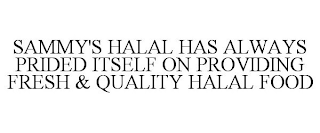 SAMMY'S HALAL HAS ALWAYS PRIDED ITSELF ON PROVIDING FRESH & QUALITY HALAL FOOD